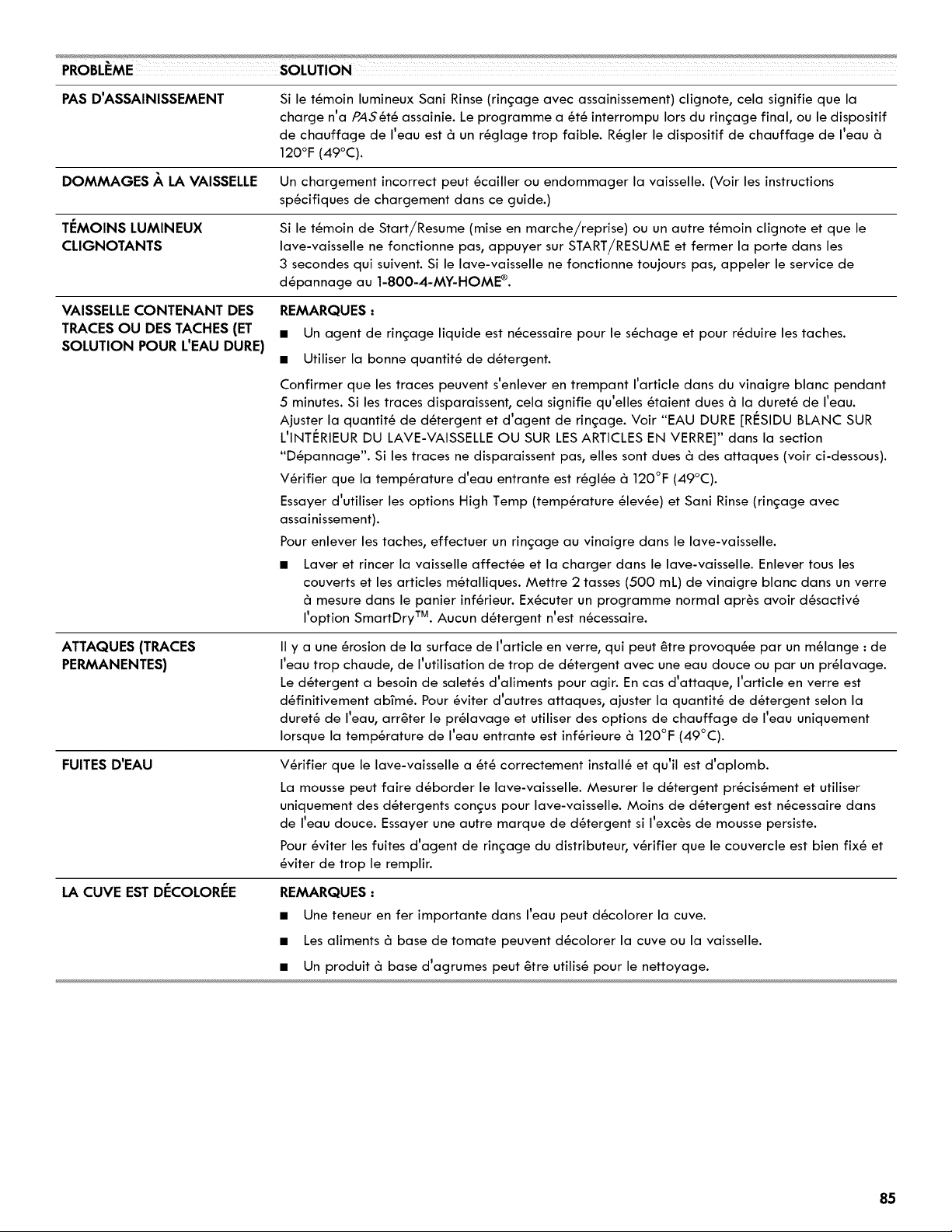 | PROBLÈME | SOLUTION |
|---|---|
| PAS D'ASSAINISSEMENT | Si le témoin lumineux Sani Rinse (rinçage avec assainissement) clignote, cela signifie que la charge n'a PAS été assainie. Le programme a été interrompu lors du rinçage final, ou le dispositif de chauffage de l'eau est à un réglage trop faible. Régler le dispositif de chauffage de l'eau à 120°F (49°C). |
| DOMMAGES À LA VAISSELLE | Un chargement incorrect peut écailler ou endommager la vaisselle. (Voir les instructions spécifiques de chargement dans ce guide.) |
| TÉMOINS LUMINEUX CLIGNOTANTS | Si le témoin de Start/Resume (mise en marche/reprise) ou un autre témoin clignote et que le lave-vaisselle ne fonctionne pas, appuyer sur START/RESUME et fermer la porte dans les 3 secondes qui suivent. Si le lave-vaisselle ne fonctionne toujours pas, appeler le service de dépannage au 1-800-4-MY-HOME®. |
| VAISSELLE CONTENANT DES TRACES OU DES TACHES (ET SOLUTION POUR L'EAU DURE) | REMARQUES : ■ Un agent de rinçage liquide est nécessaire pour le séchage et pour réduire les taches. ■ Utiliser la bonne quantité de détergent. Confirmer que les traces peuvent s'enlever en trempant l'article dans du vinaigre blanc pendant 5 minutes. Si les traces disparaissent, cela signifie qu'elles étaient dues à la dureté de l'eau. Ajuster la quantité de détergent et d'agent de rinçage. Voir "EAU DURE [RÉSIDU BLANC SUR L'INTÉRIEUR DU LAVE-VAISSELLE OU SUR LES ARTICLES EN VERRE]" dans la section "Dépannage". Si les traces ne disparaissent pas, elles sont dues à des attaques (voir ci-dessous). Vérifier que la température d'eau entrante est réglée à 120°F (49°C). Essayer d'utiliser les options High Temp (température élevée) et Sani Rinse (rinçage avec assainissement). Pour enlever les taches, effectuer un rinçage au vinaigre dans le lave-vaisselle. ■ Laver et rincer la vaisselle affectée et la charger dans le lave-vaisselle. Enlever tous les couverts et les articles métalliques. Mettre 2 tasses (500 mL) de vinaigre blanc dans un verre à mesure dans le panier inférieur. Exécuter un programme normal après avoir désactivé l'option SmartDry™. Aucun détergent n'est nécessaire. |
| ATTAQUES (TRACES PERMANENTES) | Il y a une érosion de la surface de l'article en verre, qui peut être provoquée par un mélange : de l'eau trop chaude, de l'utilisation de trop de détergent avec une eau douce ou par un prélavage. Le détergent a besoin de saletés d'aliments pour agir. En cas d'attaque, l'article en verre est définitivement abîmé. Pour éviter d'autres attaques, ajuster la quantité de détergent selon la dureté de l'eau, arrêter le prélavage et utiliser des options de chauffage de l'eau uniquement lorsque la température de l'eau entrante est inférieure à 120°F (49°C). |
| FUITES D'EAU | Vérifier que le lave-vaisselle a été correctement installé et qu'il est d'aplomb. La mousse peut faire déborder le lave-vaisselle. Mesurer le détergent précisément et utiliser uniquement des détergents conçus pour lave-vaisselle. Moins de détergent est nécessaire dans de l'eau douce. Essayer une autre marque de détergent si l'excès de mousse persiste. Pour éviter les fuites d'agent de rinçage du distributeur, vérifier que le couvercle est bien fixé et éviter de trop le remplir. |
| LA CUVE EST DÉCOLORÉE | REMARQUES : ■ Une teneur en fer importante dans l'eau peut décolorer la cuve. ■ Les aliments à base de tomate peuvent décolorer la cuve ou la vaisselle. ■ Un produit à base d'agrumes peut être utilisé pour le nettoyage. |

85